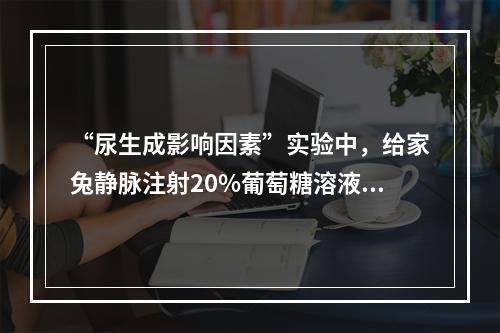 “尿生成影响因素”实验中，给家兔静脉注射20%葡萄糖溶液...